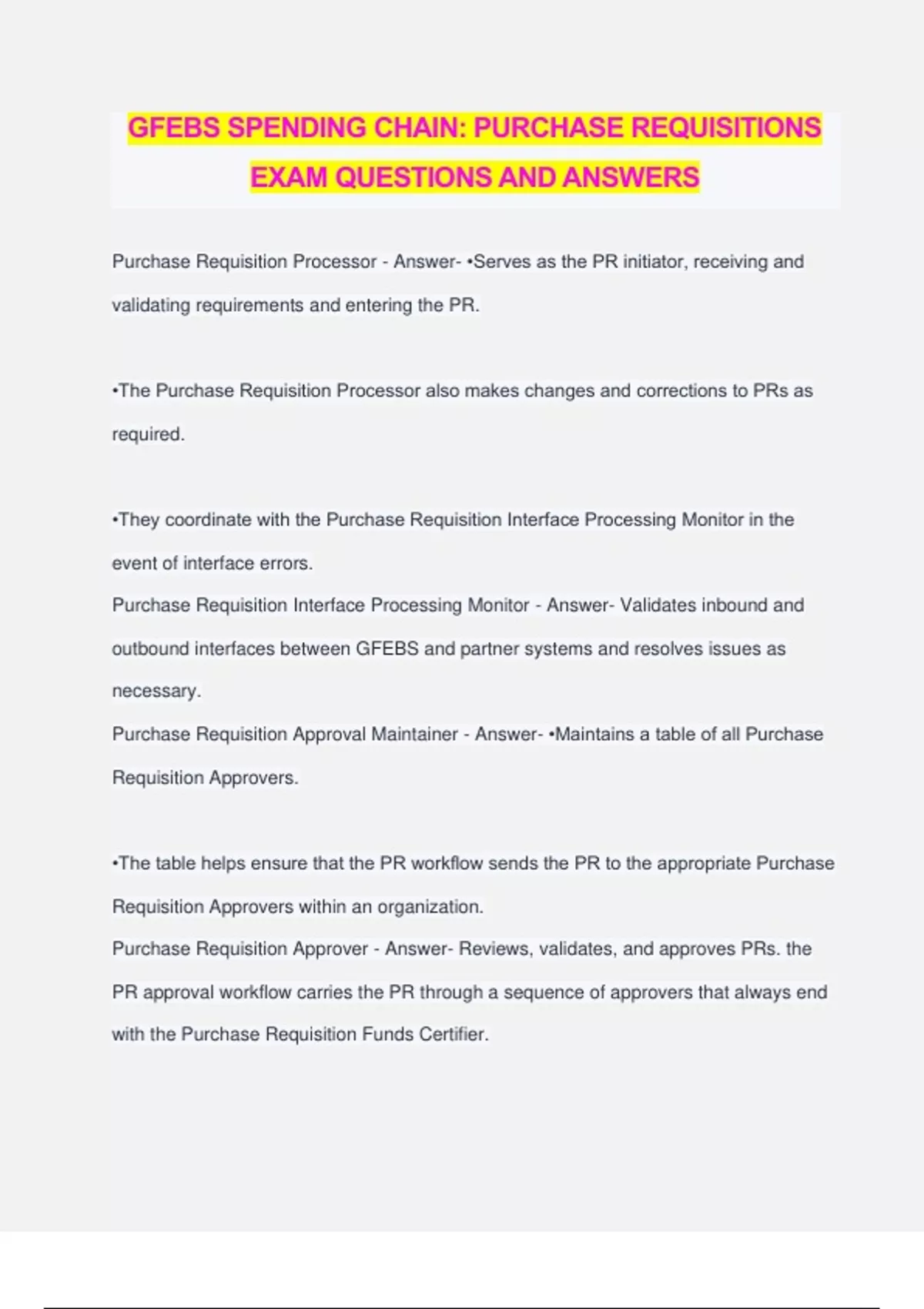 GFEBS SPENDING CHAIN: PURCHASE REQUISITIONS EXAM QUESTIONS AND ANSWERS

Purchase Requisition Processor - Answer- •Serves as the PR initiator, receiving and validating requirements and entering the PR.

•The Purchase Requisition Processor also makes changes and corrections to PRs as required.

•They coordinate with the Purchase Requisition Interface Processing Monitor in the event of interface errors.
Purchase Requisition Interface Processing Monitor - Answer- Validates inbound and outbound interfaces between GFEBS and partner systems and resolves issues as necessary.
Purchase Requisition Approval Maintainer - Answer- •Maintains a table of all Purchase Requisition Approvers.

•The table helps ensure that the PR workflow sends the PR to the appropriate Purchase Requisition Approvers within an organization.
Purchase Requisition Approver - Answer- Reviews, validates, and approves PRs. the PR approval workflow carries the PR through a sequence of approvers that always end with the Purchase Requisition Funds Certifier.